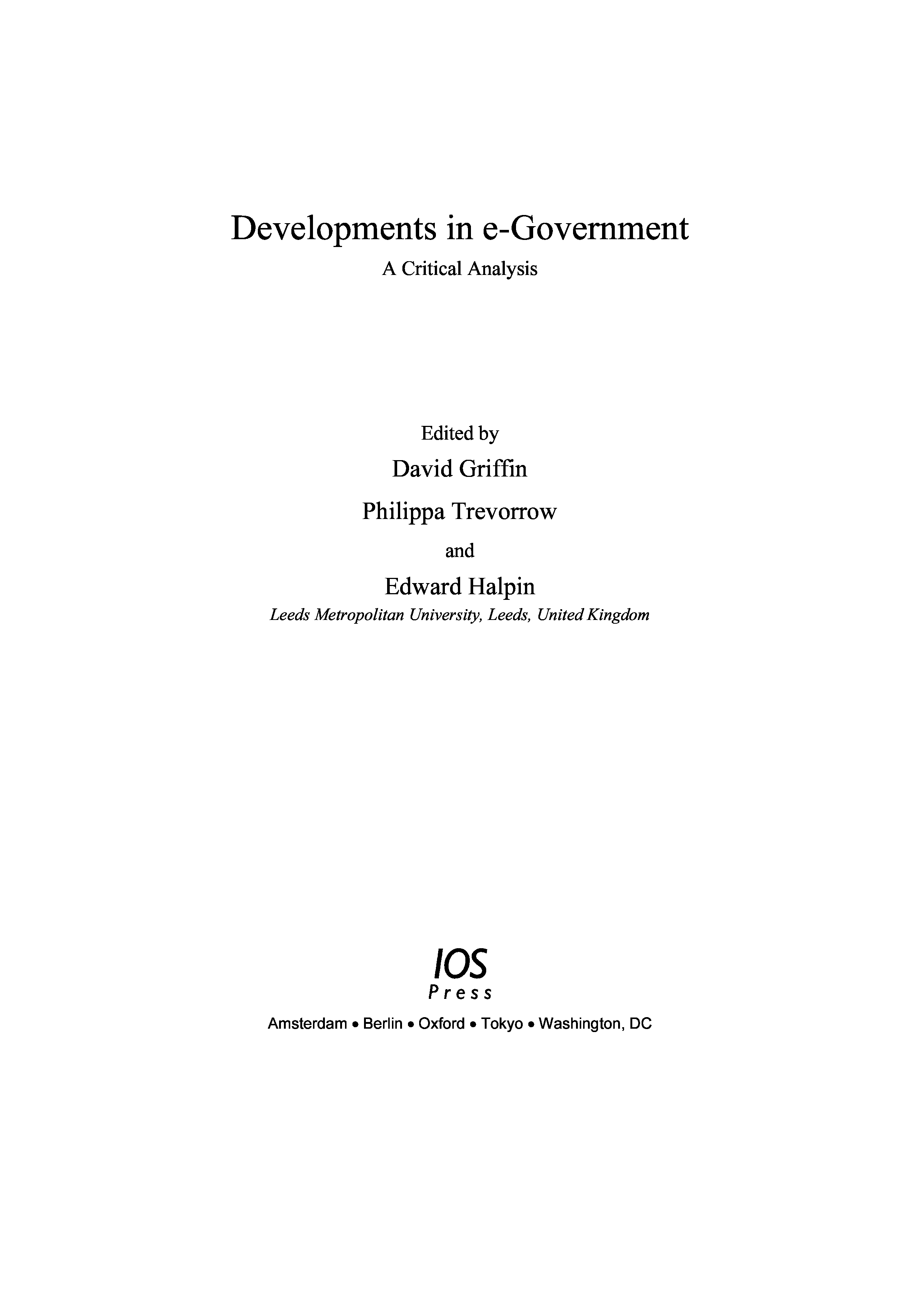 Developments in e-Government

A Critical Analysis

Edited by

David Griffin

Philippa Trevorrow

and

Edward Halpin

Leeds Metropolitan University, Leeds, United Kingdom

IOS
Press

Amsterdam • Berlin • Oxford • Tokyo • Washington, DC